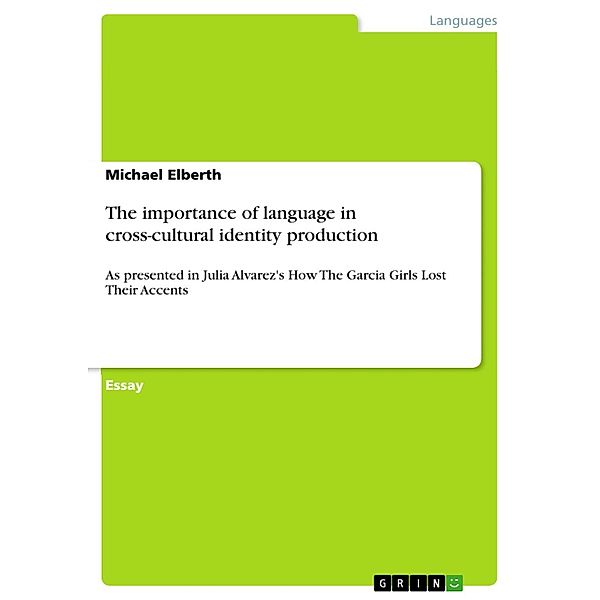 Languages

Michael Elberth

The importance of language in cross-cultural identity production

As presented in Julia Alvarez's How The Garcia Girls Lost Their Accents

Essay

GRIN